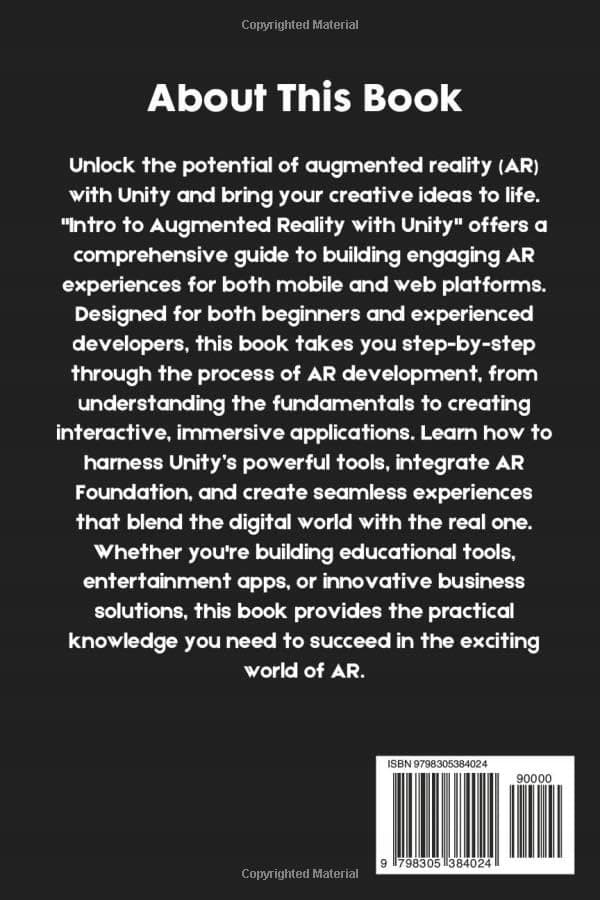 Copyrighted Material

About This Book

Unlock the potential of augmented reality (AR) with Unity and bring your creative ideas to life. "Intro to Augmented Reality with Unity" offers a comprehensive guide to building engaging AR experiences for both mobile and web platforms. Designed for both beginners and experienced developers, this book takes you step-by-step through the process of AR development, from understanding the fundamentals to creating interactive, immersive applications. Learn how to harness Unity's powerful tools, integrate AR Foundation, and create seamless experiences that blend the digital world with the real one. Whether you're building educational tools, entertainment apps, or innovative business solutions, this book provides the practical knowledge you need to succeed in the exciting world of AR.

ISBN 9798305384024

90000

9 798305 384024

Copyrighted Material